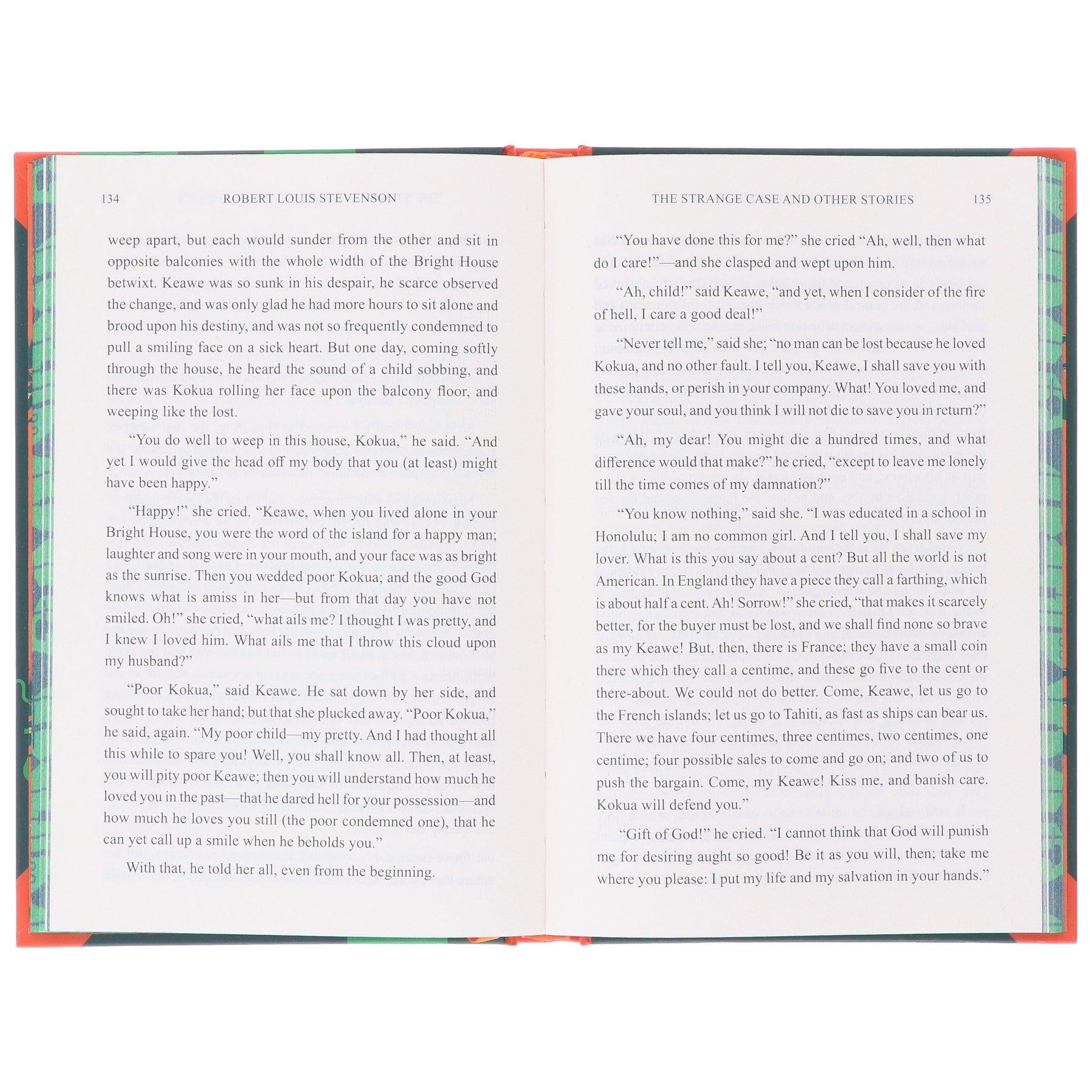 134 ROBERT LOUIS STEVENSON

weep apart, but each would sunder from the other and sit in opposite balconies with the whole width of the Bright House betwixt. Keawe was so sunk in his despair, he scarce observed the change, and was only glad he had more hours to sit alone and brood upon his destiny, and was not so frequently condemned to pull a smiling face on a sick heart. But one day, coming softly through the house, he heard the sound of a child sobbing, and there was Kokua rolling her face upon the balcony floor, and weeping like the lost.

"You do well to weep in this house, Kokua," he said. "And yet I would give the head off my body that you (at least) might have been happy."

"Happy!" she cried. "Keawe, when you lived alone in your Bright House, you were the word of the island for a happy man; laughter and song were in your mouth, and your face was as bright as the sunrise. Then you wedded poor Kokua; and the good God knows what is amiss in her—but from that day you have not smiled. Oh!" she cried, "what ails me? I thought I was pretty, and I knew I loved him. What ails me that I throw this cloud upon my husband?"

"Poor Kokua," said Keawe. He sat down by her side, and sought to take her hand; but that she plucked away. "Poor Kokua," he said, again. "My poor child—my pretty. And I had thought all this while to spare you! Well, you shall know all. Then, at least, you will pity poor Keawe; then you will understand how much he loved you in the past—that he dared hell for your possession—and how much he loves you still (the poor condemned one), that he can yet call up a smile when he beholds you."

With that, he told her all, even from the beginning.

THE STRANGE CASE AND OTHER STORIES 135

"You have done this for me?" she cried "Ah, well, then what do I care!"—and she clasped and wept upon him.

"Ah, child!" said Keawe, "and yet, when I consider of the fire of hell, I care a good deal!"

"Never tell me," said she; "no man can be lost because he loved Kokua, and no other fault. I tell you, Keawe, I shall save you with these hands, or perish in your company. What! You loved me, and gave your soul, and you think I will not die to save you in return?"

"Ah, my dear! You might die a hundred times, and what difference would that make?" he cried, "except to leave me lonely till the time comes of my damnation?"

"You know nothing," said she. "I was educated in a school in Honolulu; I am no common girl. And I tell you, I shall save my lover. What is this you say about a cent? But all the world is not American. In England they have a piece they call a farthing, which is about half a cent. Ah! Sorrow!" she cried, "that makes it scarcely better, for the buyer must be lost, and we shall find none so brave as my Keawe! But, then, there is France; they have a small coin there which they call a centime, and these go five to the cent or there-about. We could not do better. Come, Keawe, let us go to the French islands; let us go to Tahiti, as fast as ships can bear us. There we have four centimes, three centimes, two centimes, one centime; four possible sales to come and go on; and two of us to push the bargain. Come, my Keawe! Kiss me, and banish care. Kokua will defend you."

"Gift of God!" he cried. "I cannot think that God will punish me for desiring aught so good! Be it as you will, then; take me where you please: I put my life and my salvation in your hands."